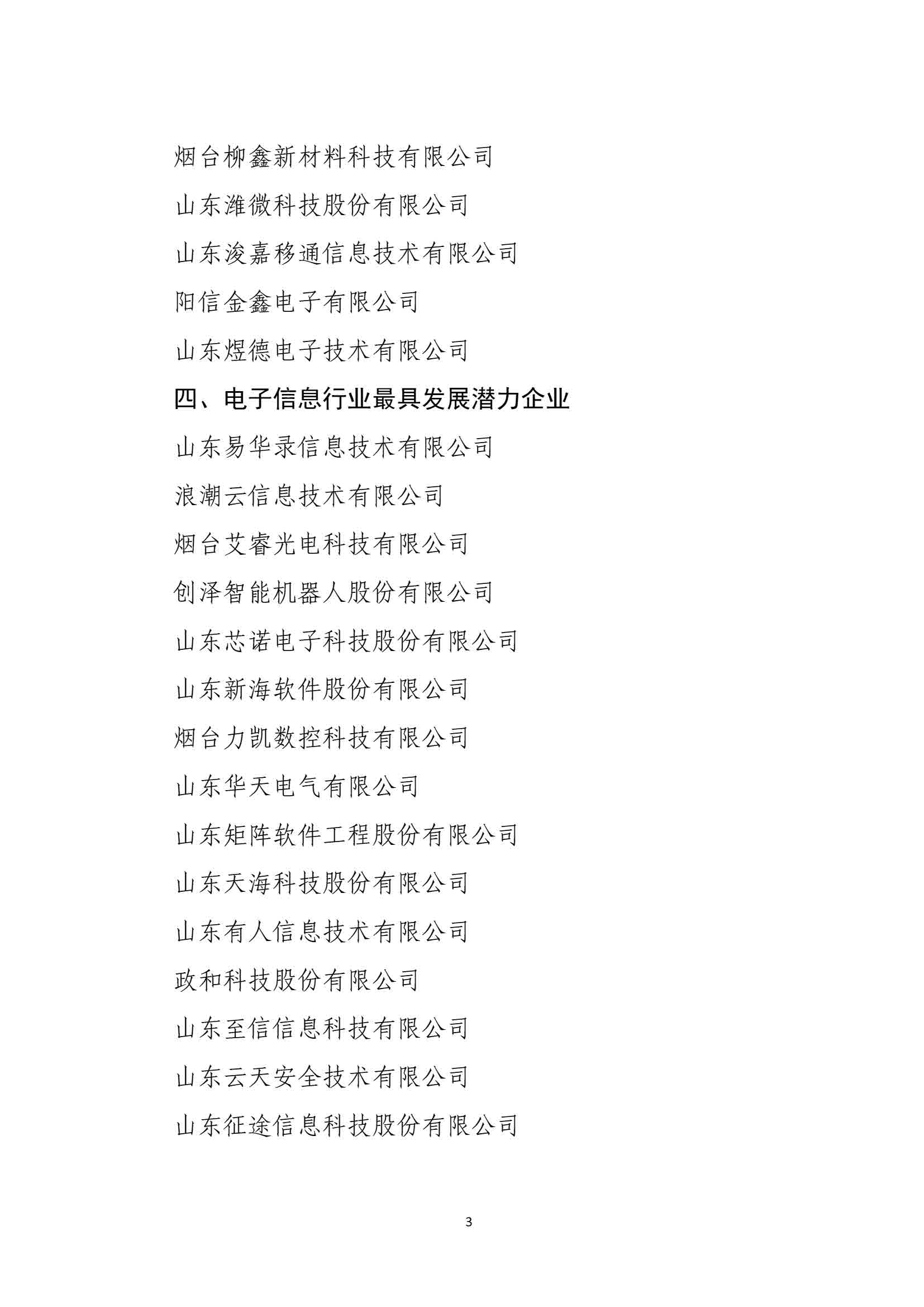 烟台柳鑫新材料科技有限公司

山东潍微科技股份有限公司

山东浚嘉移通信息技术有限公司

阳信金鑫电子有限公司

山东煜德电子技术有限公司

四、电子信息行业最具发展潜力企业

山东易华录信息技术有限公司

浪潮云信息技术有限公司

烟台艾睿光电科技有限公司

创泽智能机器人股份有限公司

山东芯诺电子科技股份有限公司

山东新海软件股份有限公司

烟台力凯数控科技有限公司

山东华天电气有限公司

山东矩阵软件工程股份有限公司

山东天海科技股份有限公司

山东有人信息技术有限公司

政和科技股份有限公司

山东至信信息科技有限公司

山东云天安全技术有限公司

山东征途信息科技股份有限公司

3